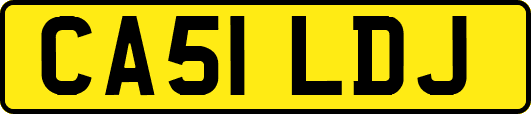 CA51 LDJ